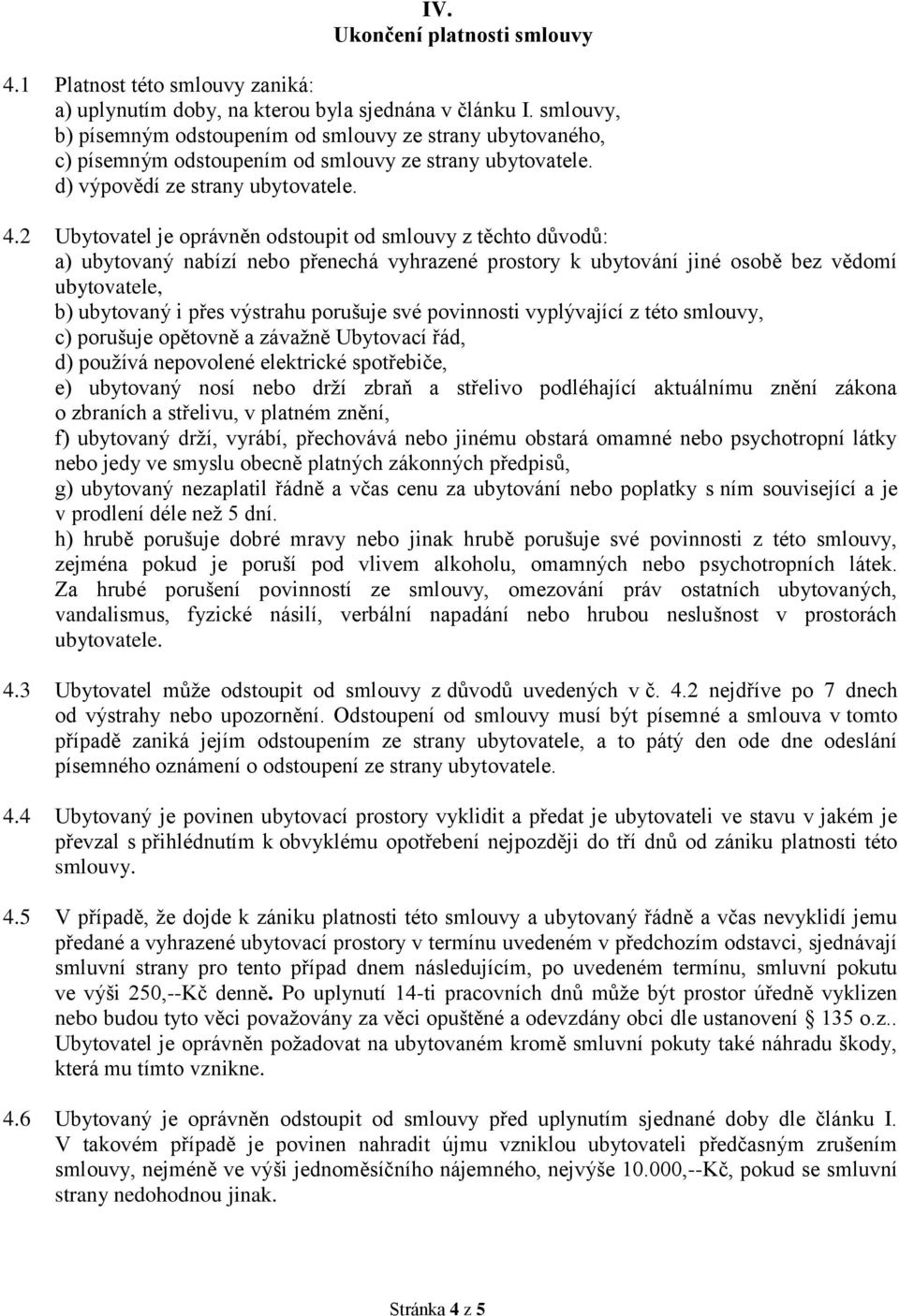 IV.
Ukončení platnosti smlouvy

4.1 Platnost této smlouvy zaniká:
a) uplynutím doby, na kterou byla sjednána v článku I. smlouvy,
b) písemným odstoupením od smlouvy ze strany ubytovaného,
c) písemným odstoupením od smlouvy ze strany ubytovatele.
d) výpovědí ze strany ubytovatele.

4.2 Ubytovatel je oprávněn odstoupit od smlouvy z těchto důvodů:
a) ubytovaný nabízí nebo přenechá vyhrazené prostory k ubytování jiné osobě bez vědomí ubytovatele,
b) ubytovaný i přes výstrahu porušuje své povinnosti vyplývající z této smlouvy,
c) porušuje opětovně a závažně Ubytovací řád,
d) používá nepovolené elektrické spotřebiče,
e) ubytovaný nosí nebo drží zbraň a střelivo podléhající aktuálnímu znění zákona o zbraních a střelivu, v platném znění,
f) ubytovaný drží, vyrábí, přechovává nebo jinému obstará omamné nebo psychotropní látky nebo jedy ve smyslu obecně platných zákonných předpisů,
g) ubytovaný nezaplatil řádně a včas cenu za ubytování nebo poplatky s ním související a je v prodlení déle než 5 dní.
h) hrubě porušuje dobré mravy nebo jinak hrubě porušuje své povinnosti z této smlouvy, zejména pokud je poruší pod vlivem alkoholu, omamných nebo psychotropních látek. Za hrubé porušení povinností ze smlouvy, omezování práv ostatních ubytovaných, vandalismus, fyzické násilí, verbální napadání nebo hrubou neslušnost v prostorách ubytovatele.

4.3 Ubytovatel může odstoupit od smlouvy z důvodů uvedených v č. 4.2 nejdříve po 7 dnech od výstrahy nebo upozornění. Odstoupení od smlouvy musí být písemné a smlouva v tomto případě zaniká jejím odstoupením ze strany ubytovatele, a to pátý den ode dne odeslání písemného oznámení o odstoupení ze strany ubytovatele.

4.4 Ubytovaný je povinen ubytovací prostory vyklidit a předat je ubytovateli ve stavu v jakém je převzal s přihlédnutím k obvyklému opotřebení nejpozději do tří dnů od zániku platnosti této smlouvy.

4.5 V případě, že dojde k zániku platnosti této smlouvy a ubytovaný řádně a včas nevyklidí jemu předané a vyhrazené ubytovací prostory v termínu uvedeném v předchozím odstavci, sjednávají smluvní strany pro tento případ dnem následujícím, po uvedeném termínu, smluvní pokutu ve výši 250,--Kč denně. Po uplynutí 14-ti pracovních dnů může být prostor úředně vyklizen nebo budou tyto věci považovány za věci opuštěné a odevzdány obci dle ustanovení 135 o.z.. Ubytovatel je oprávněn požadovat na ubytovaném kromě smluvní pokuty také náhradu škody, která mu tímto vznikne.

4.6 Ubytovaný je oprávněn odstoupit od smlouvy před uplynutím sjednané doby dle článku I. V takovém případě je povinen nahradit újmu vzniklou ubytovateli předčasným zrušením smlouvy, nejméně ve výši jednoměsíčního nájemného, nejvýše 10.000,--Kč, pokud se smluvní strany nedohodnou jinak.

Stránka 4 z 5